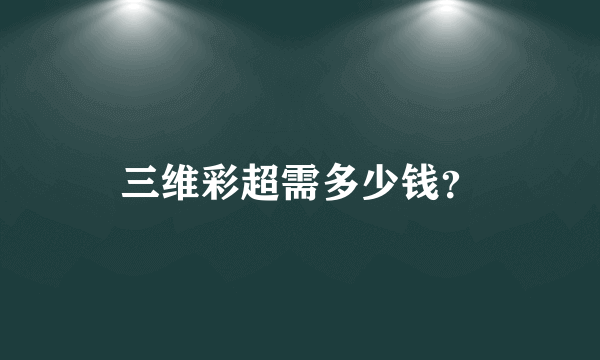 三维彩超需多少钱?